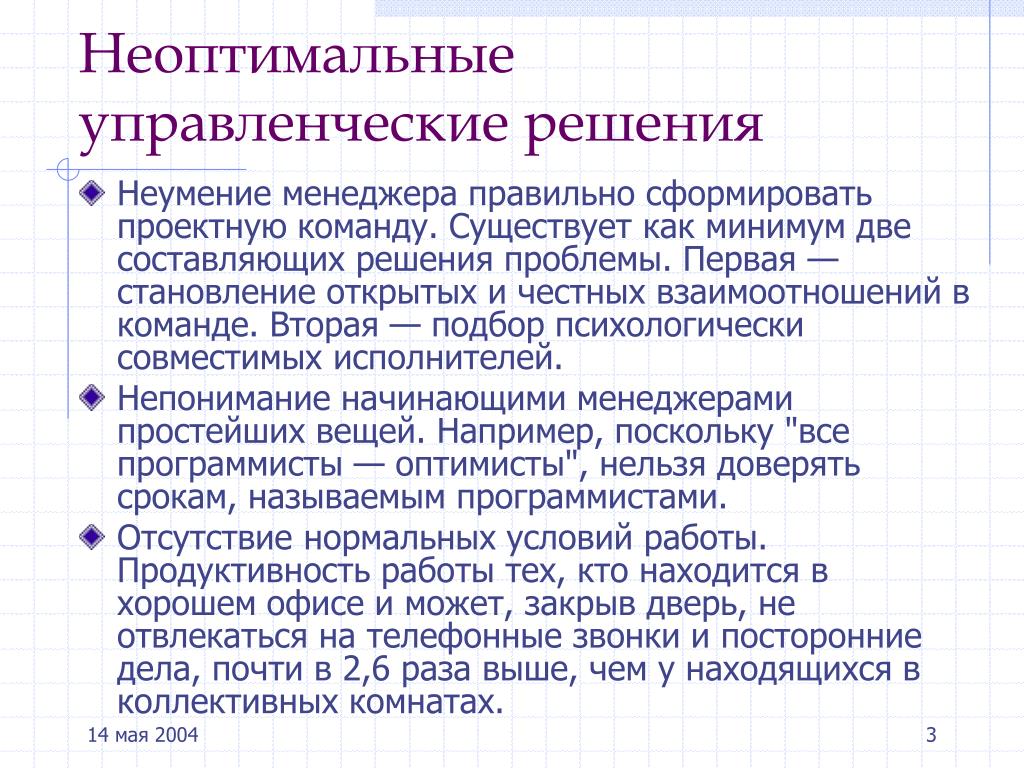 Неоптимальные управленческие решения

Неумение менеджера правильно сформировать проектную команду. Существует как минимум две составляющих решения проблемы. Первая — становление открытых и честных взаимоотношений в команде. Вторая — подбор психологически совместимых исполнителей.

Непонимание начинающими менеджерами простейших вещей. Например, поскольку "все программисты — оптимисты", нельзя доверять срокам, называемым программистами.

Отсутствие нормальных условий работы. Продуктивность работы тех, кто находится в хорошем офисе и может, закрыв дверь, не отвлекаться на телефонные звонки и посторонние дела, почти в 2,6 раза выше, чем у находящихся в коллективных комнатах.

14 мая 2004

3